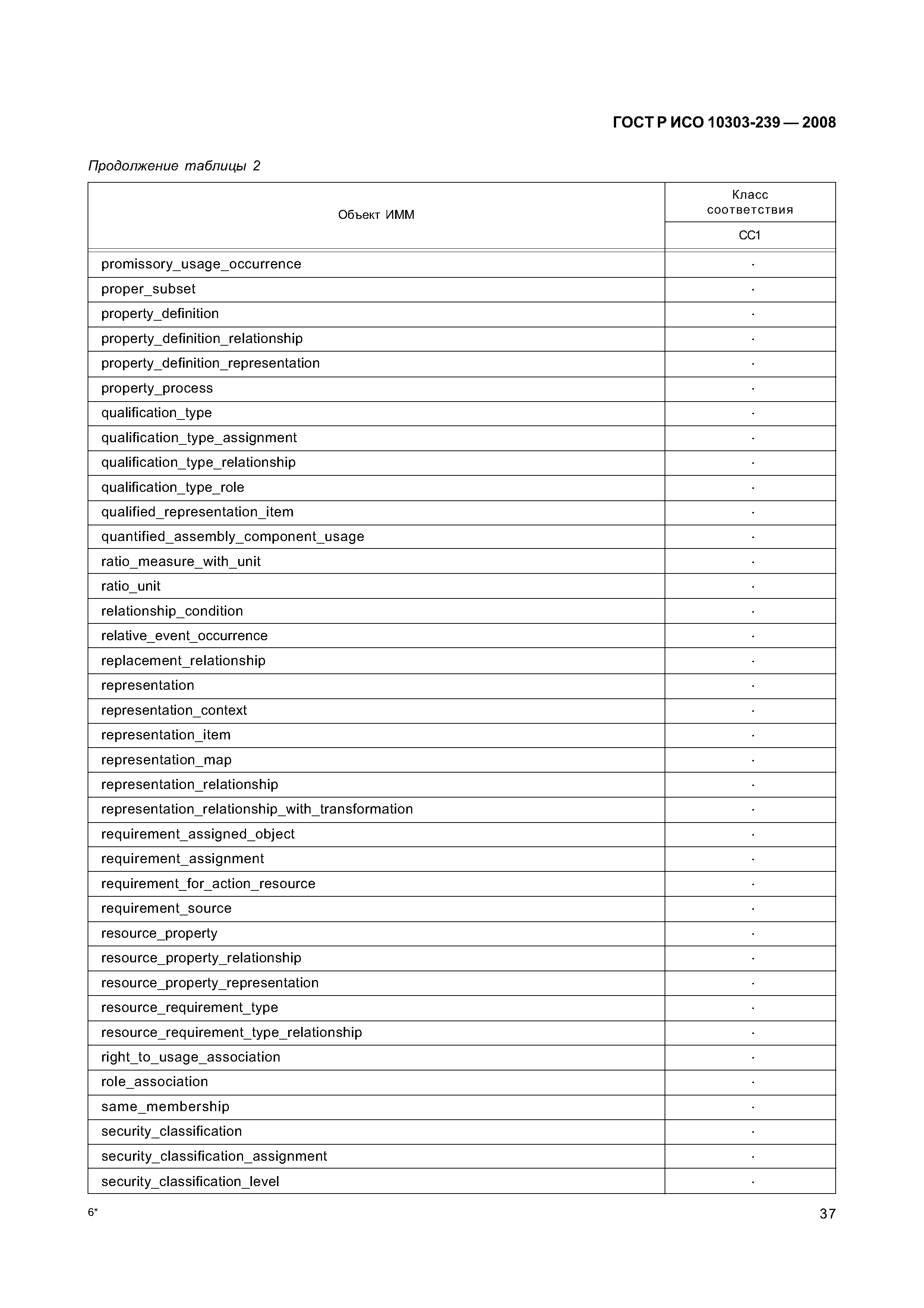 ГОСТ Р ИСО 10303-239 — 2008

Продолжение таблицы 2

| Объект ИММ | Класс соответствия CC1 |
|---|---|
| promissory_usage_occurrence | · |
| proper_subset | · |
| property_definition | · |
| property_definition_relationship | · |
| property_definition_representation | · |
| property_process | · |
| qualification_type | · |
| qualification_type_assignment | · |
| qualification_type_relationship | · |
| qualification_type_role | · |
| qualified_representation_item | · |
| quantified_assembly_component_usage | · |
| ratio_measure_with_unit | · |
| ratio_unit | · |
| relationship_condition | · |
| relative_event_occurrence | · |
| replacement_relationship | · |
| representation | · |
| representation_context | · |
| representation_item | · |
| representation_map | · |
| representation_relationship | · |
| representation_relationship_with_transformation | · |
| requirement_assigned_object | · |
| requirement_assignment | · |
| requirement_for_action_resource | · |
| requirement_source | · |
| resource_property | · |
| resource_property_relationship | · |
| resource_property_representation | · |
| resource_requirement_type | · |
| resource_requirement_type_relationship | · |
| right_to_usage_association | · |
| role_association | · |
| same_membership | · |
| security_classification | · |
| security_classification_assignment | · |
| security_classification_level | · |

6*

37